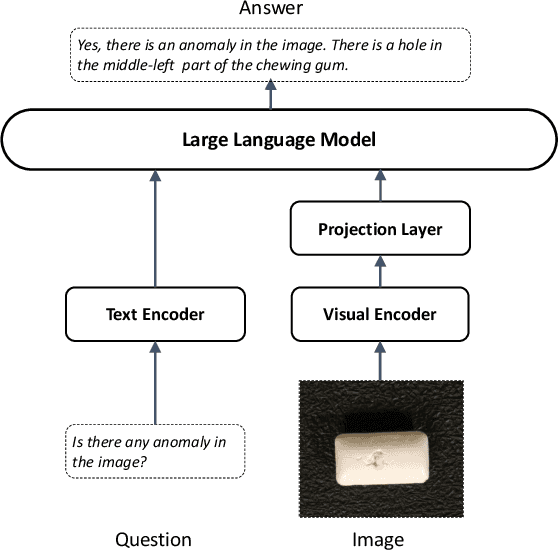 Answer

Yes, there is an anomaly in the image. There is a hole in the middle-left part of the chewing gum.

Large Language Model

Projection Layer

Text Encoder

Visual Encoder

Is there any anomaly in the image?

Question

Image